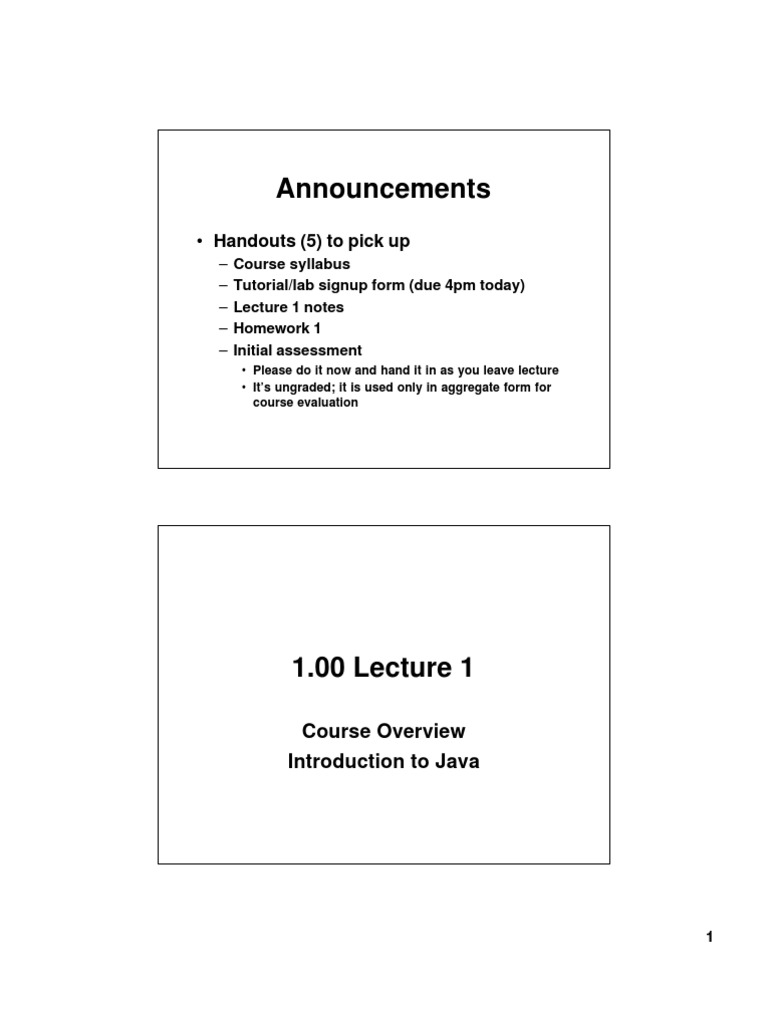 Announcements

• Handouts (5) to pick up
  – Course syllabus
  – Tutorial/lab signup form (due 4pm today)
  – Lecture 1 notes
  – Homework 1
  – Initial assessment
    • Please do it now and hand it in as you leave lecture
    • It's ungraded; it is used only in aggregate form for course evaluation

1.00 Lecture 1

Course Overview

Introduction to Java

1